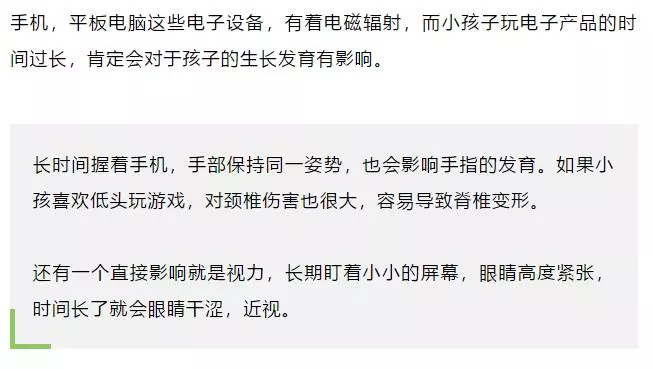 手机，平板电脑这些电子设备，有着电磁辐射，而小孩子玩电子产品的时间过长，肯定会对于孩子的生长发育有影响。

长时间握着手机，手部保持同一姿势，也会影响手指的发育。如果小孩喜欢低头玩游戏，对颈椎伤害也很大，容易导致脊椎变形。

还有一个直接影响就是视力，长期盯着小小的屏幕，眼睛高度紧张，时间长了就会眼睛干涩，近视。